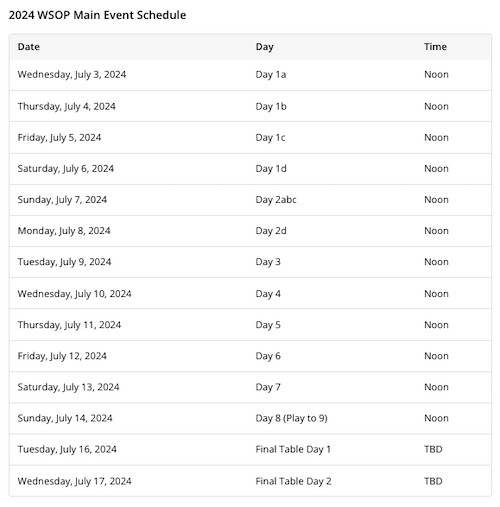 2024 WSOP Main Event Schedule

| Date | Day | Time |
|---|---|---|
| Wednesday, July 3, 2024 | Day 1a | Noon |
| Thursday, July 4, 2024 | Day 1b | Noon |
| Friday, July 5, 2024 | Day 1c | Noon |
| Saturday, July 6, 2024 | Day 1d | Noon |
| Sunday, July 7, 2024 | Day 2abc | Noon |
| Monday, July 8, 2024 | Day 2d | Noon |
| Tuesday, July 9, 2024 | Day 3 | Noon |
| Wednesday, July 10, 2024 | Day 4 | Noon |
| Thursday, July 11, 2024 | Day 5 | Noon |
| Friday, July 12, 2024 | Day 6 | Noon |
| Saturday, July 13, 2024 | Day 7 | Noon |
| Sunday, July 14, 2024 | Day 8 (Play to 9) | Noon |
| Tuesday, July 16, 2024 | Final Table Day 1 | TBD |
| Wednesday, July 17, 2024 | Final Table Day 2 | TBD |